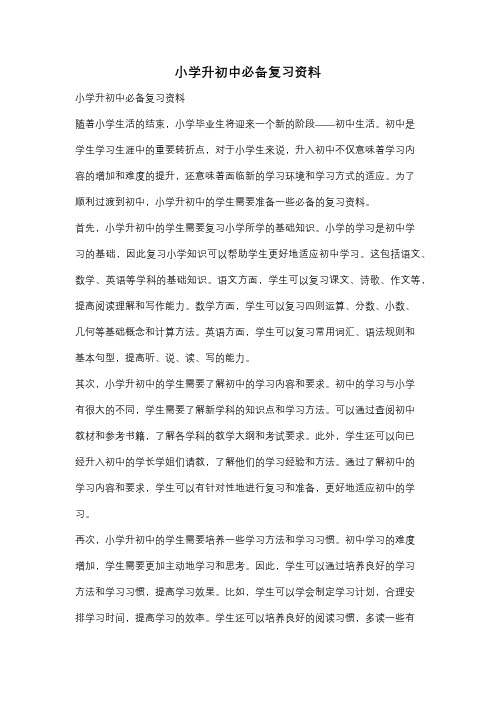 小学升初中必备复习资料

小学升初中必备复习资料

随着小学生活的结束，小学毕业生将迎来一个新的阶段——初中生活。初中是学生学习生涯中的重要转折点，对于小学生来说，升入初中不仅意味着学习内容的增加和难度的提升，还意味着面临新的学习环境和学习方式的适应。为了顺利过渡到初中，小学升初中的学生需要准备一些必备的复习资料。

首先，小学升初中的学生需要复习小学所学的基础知识。小学的学习是初中学习的基础，因此复习小学知识可以帮助学生更好地适应初中学习。这包括语文、数学、英语等学科的基础知识。语文方面，学生可以复习课文、诗歌、作文等，提高阅读理解和写作能力。数学方面，学生可以复习四则运算、分数、小数、几何等基础概念和计算方法。英语方面，学生可以复习常用词汇、语法规则和基本句型，提高听、说、读、写的能力。

其次，小学升初中的学生需要了解初中的学习内容和要求。初中的学习与小学有很大的不同，学生需要了解新学科的知识点和学习方法。可以通过查阅初中教材和参考书籍，了解各学科的教学大纲和考试要求。此外，学生还可以向已经升入初中的学长学姐们请教，了解他们的学习经验和方法。通过了解初中的学习内容和要求，学生可以有针对性地进行复习和准备，更好地适应初中的学习。

再次，小学升初中的学生需要培养一些学习方法和学习习惯。初中学习的难度增加，学生需要更加主动地学习和思考。因此，学生可以通过培养良好的学习方法和学习习惯，提高学习效果。比如，学生可以学会制定学习计划，合理安排学习时间，提高学习的效率。学生还可以培养良好的阅读习惯，多读一些有